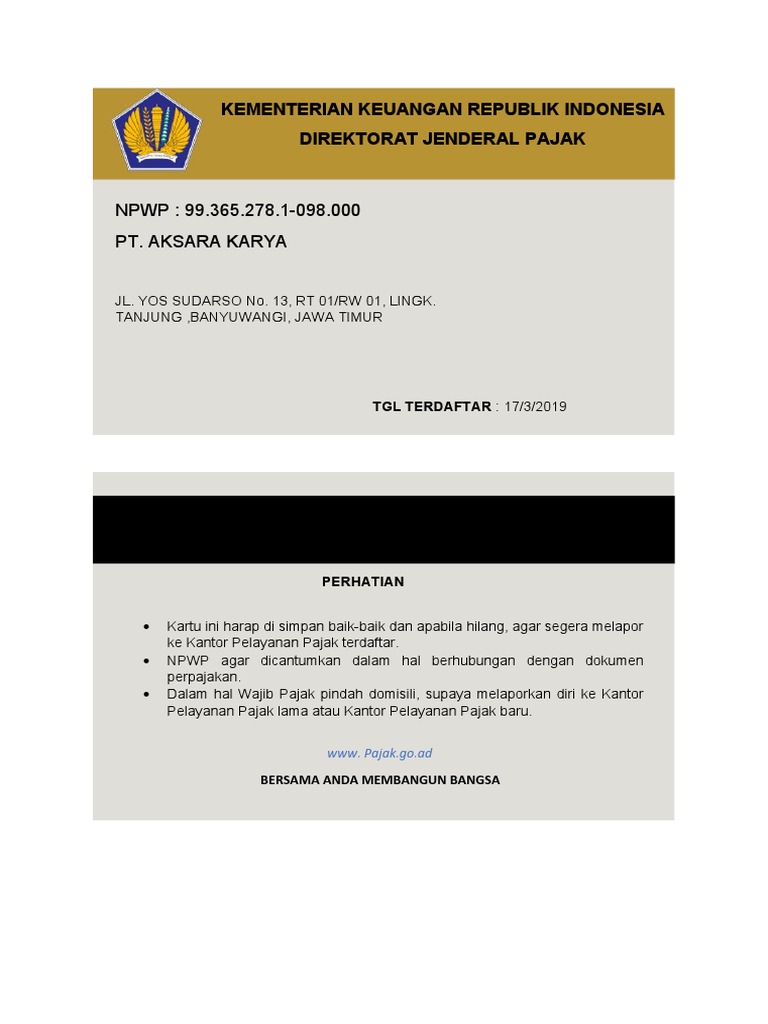 KEMENTERIAN KEUANGAN REPUBLIK INDONESIA
DIREKTORAT JENDERAL PAJAK

NPWP : 99.365.278.1-098.000
PT. AKSARA KARYA

JL. YOS SUDARSO No. 13, RT 01/RW 01, LINGK. TANJUNG ,BANYUWANGI, JAWA TIMUR

TGL TERDAFTAR : 17/3/2019

PERHATIAN

• Kartu ini harap di simpan baik-baik dan apabila hilang, agar segera melapor ke Kantor Pelayanan Pajak terdaftar.
• NPWP agar dicantumkan dalam hal berhubungan dengan dokumen perpajakan.
• Dalam hal Wajib Pajak pindah domisili, supaya melaporkan diri ke Kantor Pelayanan Pajak lama atau Kantor Pelayanan Pajak baru.

www. Pajak.go.ad

BERSAMA ANDA MEMBANGUN BANGSA